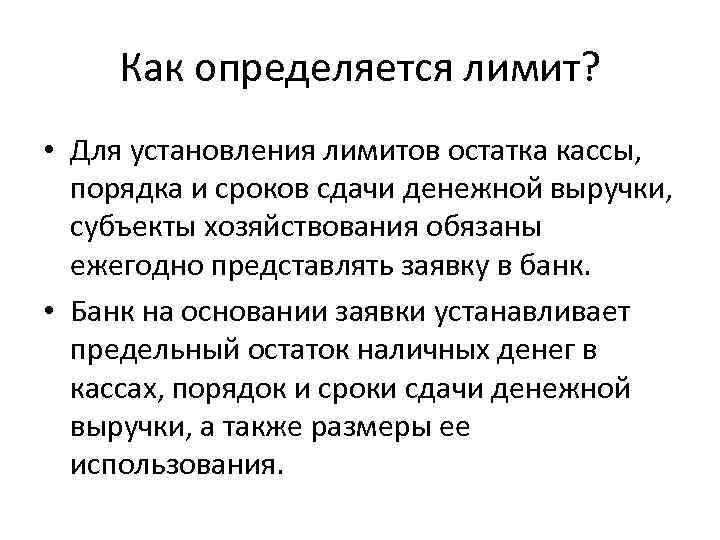 Как определяется лимит?

• Для установления лимитов остатка кассы, порядка и сроков сдачи денежной выручки, субъекты хозяйствования обязаны ежегодно представлять заявку в банк.

• Банк на основании заявки устанавливает предельный остаток наличных денег в кассах, порядок и сроки сдачи денежной выручки, а также размеры ее использования.